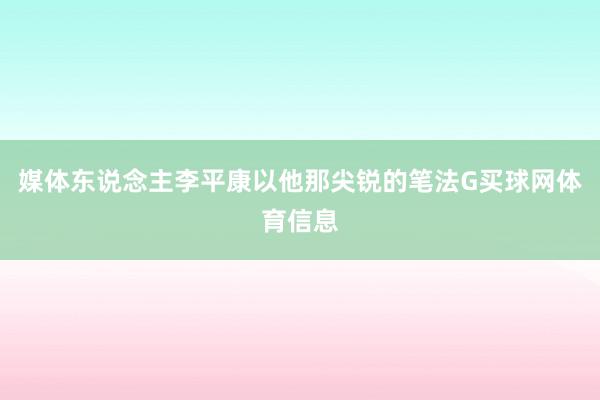 媒体东说念主李平康以他那尖锐的笔法G买球网体育信息